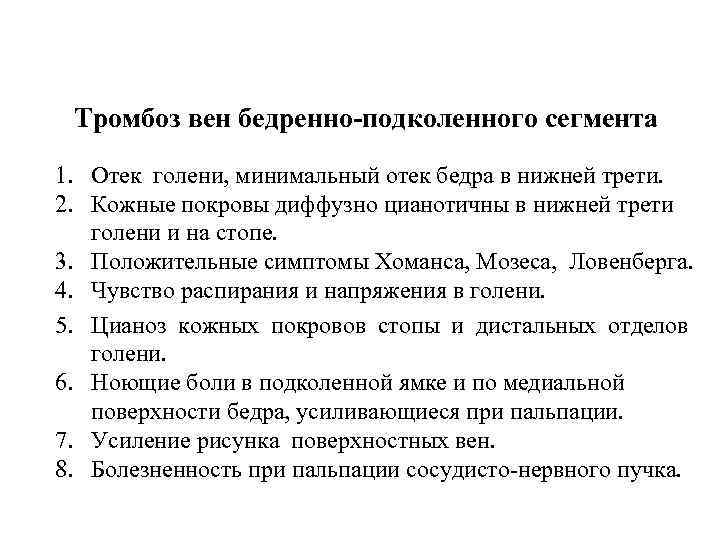 Тромбоз вен бедренно-подколенного сегмента

1. Отек голени, минимальный отек бедра в нижней трети.
2. Кожные покровы диффузно цианотичны в нижней трети голени и на стопе.
3. Положительные симптомы Хоманса, Мозеса, Ловенберга.
4. Чувство распирания и напряжения в голени.
5. Цианоз кожных покровов стопы и дистальных отделов голени.
6. Ноющие боли в подколенной ямке и по медиальной поверхности бедра, усиливающиеся при пальпации.
7. Усиление рисунка поверхностных вен.
8. Болезненность при пальпации сосудисто-нервного пучка.